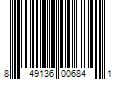 8 49136 00684 1